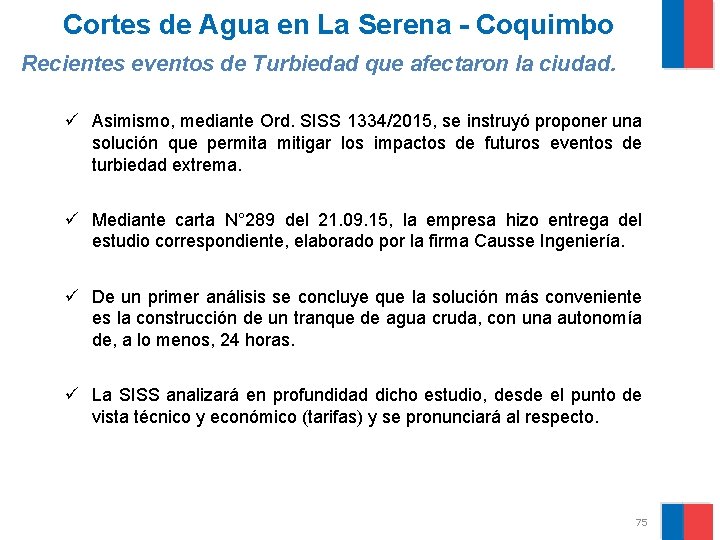 Cortes de Agua en La Serena - Coquimbo

Recientes eventos de Turbiedad que afectaron la ciudad.

✓ Asimismo, mediante Ord. SISS 1334/2015, se instruyó proponer una solución que permita mitigar los impactos de futuros eventos de turbiedad extrema.

✓ Mediante carta N°289 del 21.09.15, la empresa hizo entrega del estudio correspondiente, elaborado por la firma Causse Ingeniería.

✓ De un primer análisis se concluye que la solución más conveniente es la construcción de un tranque de agua cruda, con una autonomía de, a lo menos, 24 horas.

✓ La SISS analizará en profundidad dicho estudio, desde el punto de vista técnico y económico (tarifas) y se pronunciará al respecto.

75